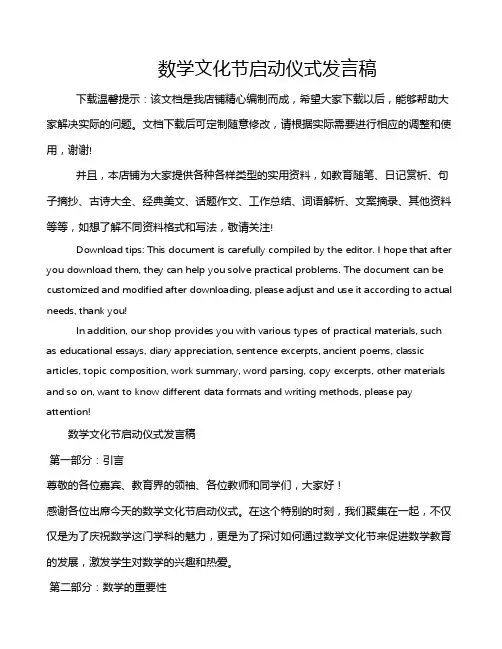 数学文化节启动仪式发言稿

下载温馨提示：该文档是我店铺精心编制而成，希望大家下载以后，能够帮助大家解决实际的问题。文档下载后可定制随意修改，请根据实际需要进行相应的调整和使用，谢谢!

并且，本店铺为大家提供各种各样类型的实用资料，如教育随笔、日记赏析、句子摘抄、古诗大全、经典美文、话题作文、工作总结、词语解析、文案摘录、其他资料等等，如想了解不同资料格式和写法，敬请关注!

Download tips: This document is carefully compiled by the editor. I hope that after you download them, they can help you solve practical problems. The document can be customized and modified after downloading, please adjust and use it according to actual needs, thank you!

In addition, our shop provides you with various types of practical materials, such as educational essays, diary appreciation, sentence excerpts, ancient poems, classic articles, topic composition, work summary, word parsing, copy excerpts, other materials and so on, want to know different data formats and writing methods, please pay attention!

数学文化节启动仪式发言稿

第一部分：引言

尊敬的各位嘉宾、教育界的领袖、各位教师和同学们，大家好！

感谢各位出席今天的数学文化节启动仪式。在这个特别的时刻，我们聚集在一起，不仅仅是为了庆祝数学这门学科的魅力，更是为了探讨如何通过数学文化节来促进数学教育的发展，激发学生对数学的兴趣和热爱。

第二部分：数学的重要性